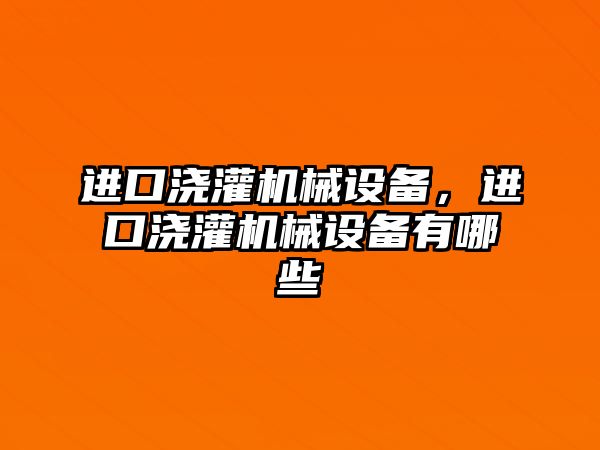 进口浇灌机械设备，进口浇灌机械设备有哪些